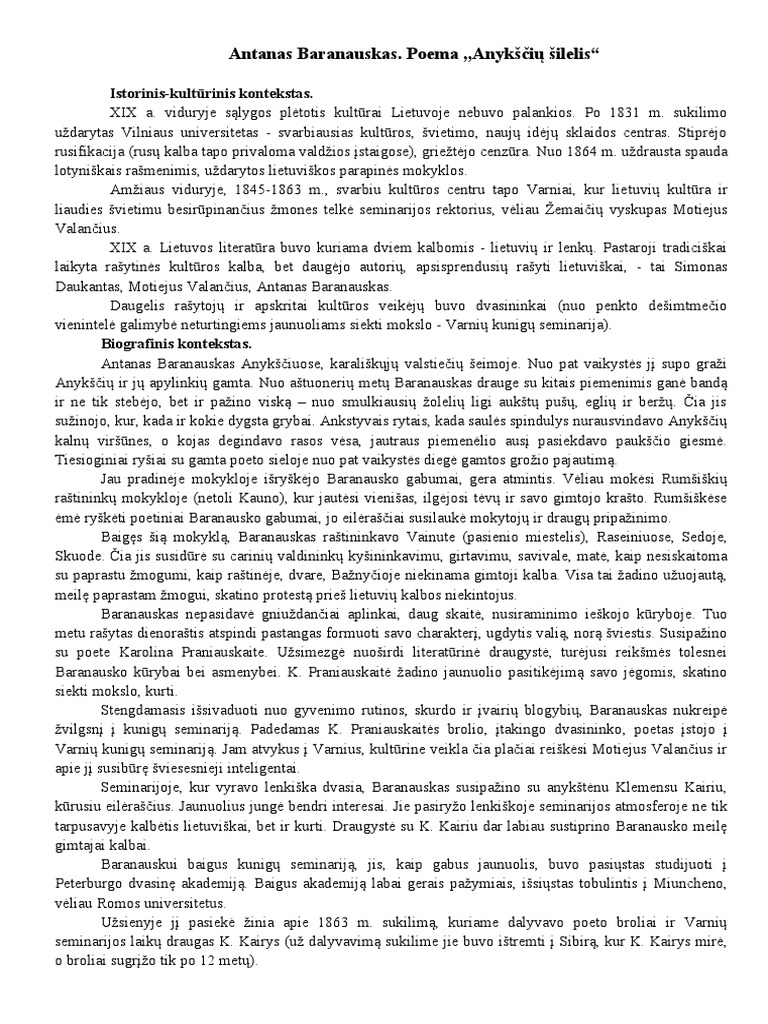 Antanas Baranauskas. Poema „Anykščių šilelis“

Istorinis-kultūrinis kontekstas.

XIX a. viduryje sąlygos plėtotis kultūrai Lietuvoje nebuvo palankios. Po 1831 m. sukilimo uždarytas Vilniaus universitetas - svarbiausias kultūros, švietimo, naujų idėjų sklaidos centras. Stiprėjo rusifikacija (rusų kalba tapo privaloma valdžios įstaigose), griežtėjo cenzūra. Nuo 1864 m. uždrausta spauda lotyniškais rašmenimis, uždarytos lietuviškos parapinės mokyklos.

Amžiaus viduryje, 1845-1863 m., svarbiu kultūros centru tapo Varniai, kur lietuvių kultūra ir liaudies švietimu besirūpinančius žmones telkė seminarijos rektorius, vėliau Žemaičių vyskupas Motiejus Valančius.

XIX a. Lietuvos literatūra buvo kuriama dviem kalbomis - lietuvių ir lenkų. Pastaroji tradiciškai laikyta rašytinės kultūros kalba, bet daugėjo autorių, apsisprendusių rašyti lietuviškai, - tai Simonas Daukantas, Motiejus Valančius, Antanas Baranauskas.

Daugelis rašytojų ir apskritai kultūros veikėjų buvo dvasininkai (nuo penkto dešimtmečio vienintelė galimybė neturtingiems jaunuoliams siekti mokslo - Varnių kunigų seminarija).

Biografinis kontekstas.

Antanas Baranauskas Anykščiuose, karališkųjų valstiečių šeimoje. Nuo pat vaikystės jį supo graži Anykščių ir jų apylinkių gamta. Nuo aštuonerių metų Baranauskas drauge su kitais piemenimis ganė bandą ir ne tik stebėjo, bet ir pažino viską – nuo smulkiausių žolelių ligi aukštų pušų, eglių ir beržų. Čia jis sužinojo, kur, kada ir kokie dygsta grybai. Ankstyvais rytais, kada saulės spindulys nurausvindavo Anykščių kalnų viršūnes, o kojas degindavo rasos vėsa, jautraus piemenėlio ausį pasiekdavo paukščio giesmė. Tiesioginiai ryšiai su gamta poeto sieloje nuo pat vaikystės diegė gamtos grožio pajautimą.

Jau pradinėje mokykloje išryškėjo Baranausko gabumai, gera atmintis. Vėliau mokėsi Rumšiškių raštininkų mokykloje (netoli Kauno), kur jautėsi vienišas, ilgėjosi tėvų ir savo gimtojo krašto. Rumšiškėse ėmė ryškėti poetiniai Baranausko gabumai, jo eilėraščiai susilaukė mokytojų ir draugų pripažinimo.

Baigęs šią mokyklą, Baranauskas raštininkavo Vainute (pasienio miestelis), Raseiniuose, Sedoje, Skuode. Čia jis susidūrė su carinių valdininkų kyšininkavimu, girtavimu, savivale, matė, kaip nesiskaitoma su paprastu žmogumi, kaip raštinėje, dvare, Bažnyčioje niekinama gimtoji kalba. Visa tai žadino užuojautą, meilę paprastam žmogui, skatino protestą prieš lietuvių kalbos niekintojus.

Baranauskas nepasidavė gniuždančiai aplinkai, daug skaitė, nusiraminimo ieškojo kūryboje. Tuo metu rašytas dienoraštis atspindi pastangas formuoti savo charakterį, ugdytis valią, norą šviestis. Susipažino su poete Karolina Praniauskaite. Užsimezgė nuoširdi literatūrinė draugystė, turėjusi reikšmės tolesnei Baranausko kūrybai bei asmenybei. K. Praniauskaitė žadino jaunuolio pasitikėjimą savo jėgomis, skatino siekti mokslo, kurti.

Stengdamasis išsivaduoti nuo gyvenimo rutinos, skurdo ir įvairių blogybių, Baranauskas nukreipė žvilgsnį į kunigų seminariją. Padedamas K. Praniauskaitės brolio, įtakingo dvasininko, poetas įstojo į Varnių kunigų seminariją. Jam atvykus į Varnius, kultūrinė veikla čia plačiai reiškėsi Motiejus Valančius ir apie jį susibūrę šviesesnieji inteligentai.

Seminarijoje, kur vyravo lenkiška dvasia, Baranauskas susipažino su anykštėnu Klemensu Kairiu, kūrusiu eilėraščius. Jaunuolius jungė bendri interesai. Jie pasiryžo lenkiškoje seminarijos atmosferoje ne tik tarpusavyje kalbėtis lietuviškai, bet ir kurti. Draugystė su K. Kairiu dar labiau sustiprino Baranausko meilę gimtajai kalbai.

Baranauskui baigus kunigų seminariją, jis, kaip gabus jaunuolis, buvo pasiųstas studijuoti į Peterburgo dvasinę akademiją. Baigus akademiją labai gerais pažymiais, išsiųstas tobulintis į Miuncheno, vėliau Romos universitetus.

Užsienyje jį pasiekė žinia apie 1863 m. sukilimą, kuriame dalyvavo poeto broliai ir Varnių seminarijos laikų draugas K. Kairys (už dalyvavimą sukilime jie buvo ištremti į Sibirą, kur K. Kairys mirė, o broliai sugrįžo tik po 12 metų).